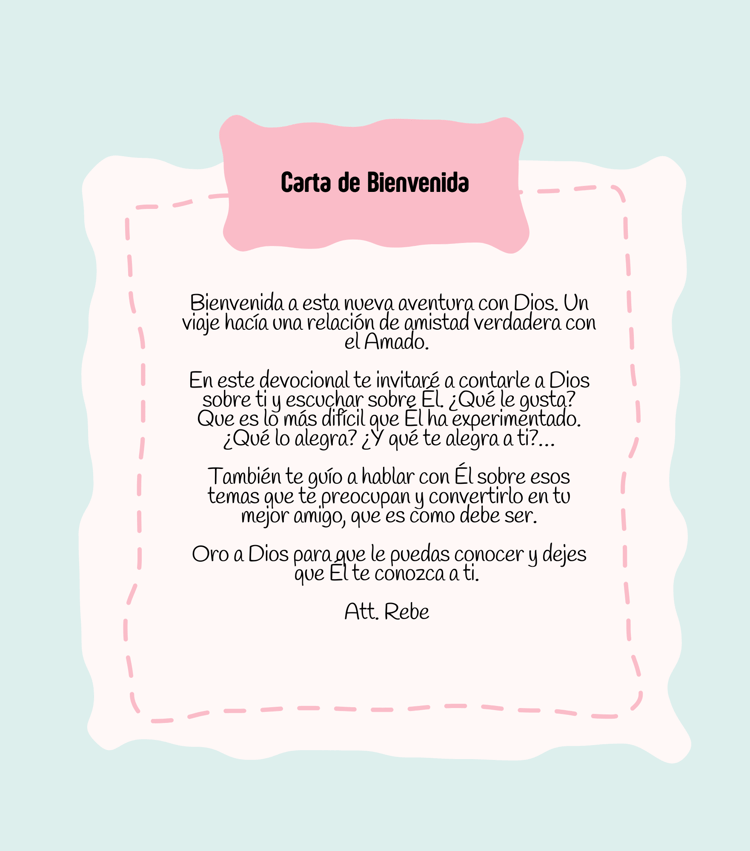 Carta de Bienvenida

Bienvenida a esta nueva aventura con Dios. Un viaje hacía una relación de amistad verdadera con el Amado.

En este devocional te invitaré a contarle a Dios sobre ti y escuchar sobre Él. ¿Qué le gusta? Que es lo más difícil que Él ha experimentado. ¿Qué lo alegra? ¿Y qué te alegra a ti?...

También te guío a hablar con Él sobre esos temas que te preocupan y convertirlo en tu mejor amigo, que es como debe ser.

Oro a Dios para que le puedas conocer y dejes que Él te conozca a ti.

Att. Rebe